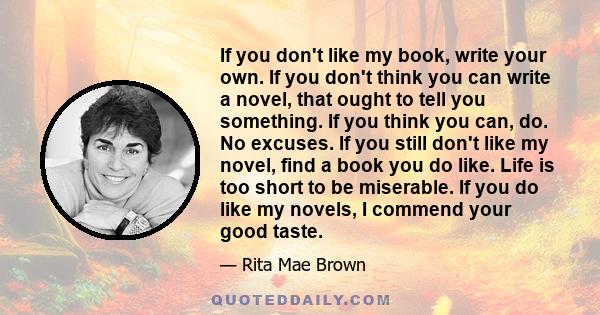 If you don't like my book, write your own. If you don't think you can write a novel, that ought to tell you something. If you think you can, do. No excuses. If you still don't like my novel, find a book you do like. Life is too short to be miserable. If you do like my novels, I commend your good taste.

— Rita Mae Brown

QUOTEDDAILY.COM